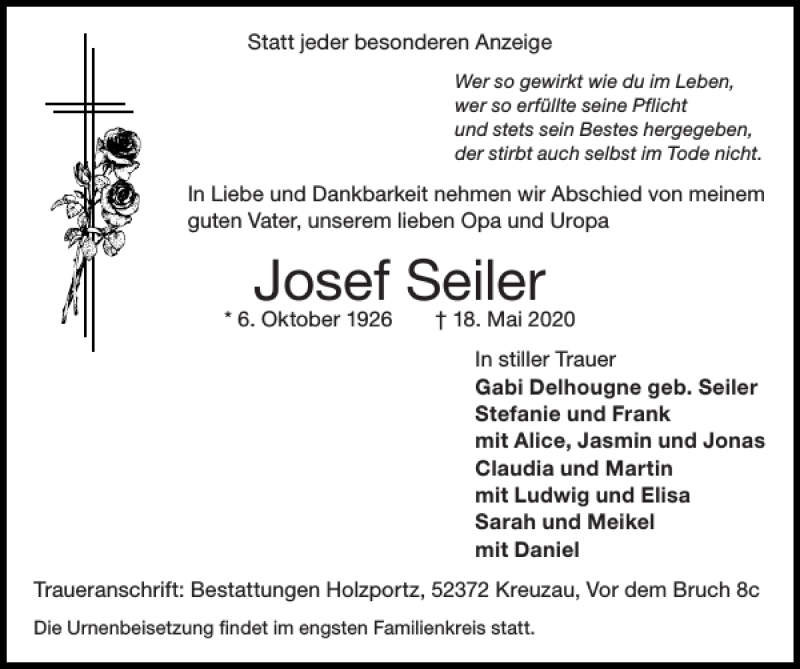 Statt jeder besonderen Anzeige

Wer so gewirkt wie du im Leben,
wer so erfüllte seine Pflicht
und stets sein Bestes hergegeben,
der stirbt auch selbst im Tode nicht.

In Liebe und Dankbarkeit nehmen wir Abschied von meinem guten Vater, unserem lieben Opa und Uropa

Josef Seiler

* 6. Oktober 1926 † 18. Mai 2020

In stiller Trauer
Gabi Delhougne geb. Seiler
Stefanie und Frank
mit Alice, Jasmin und Jonas
Claudia und Martin
mit Ludwig und Elisa
Sarah und Meikel
mit Daniel

Traueranschrift: Bestattungen Holzportz, 52372 Kreuzau, Vor dem Bruch 8c

Die Urnenbeisetzung findet im engsten Familienkreis statt.